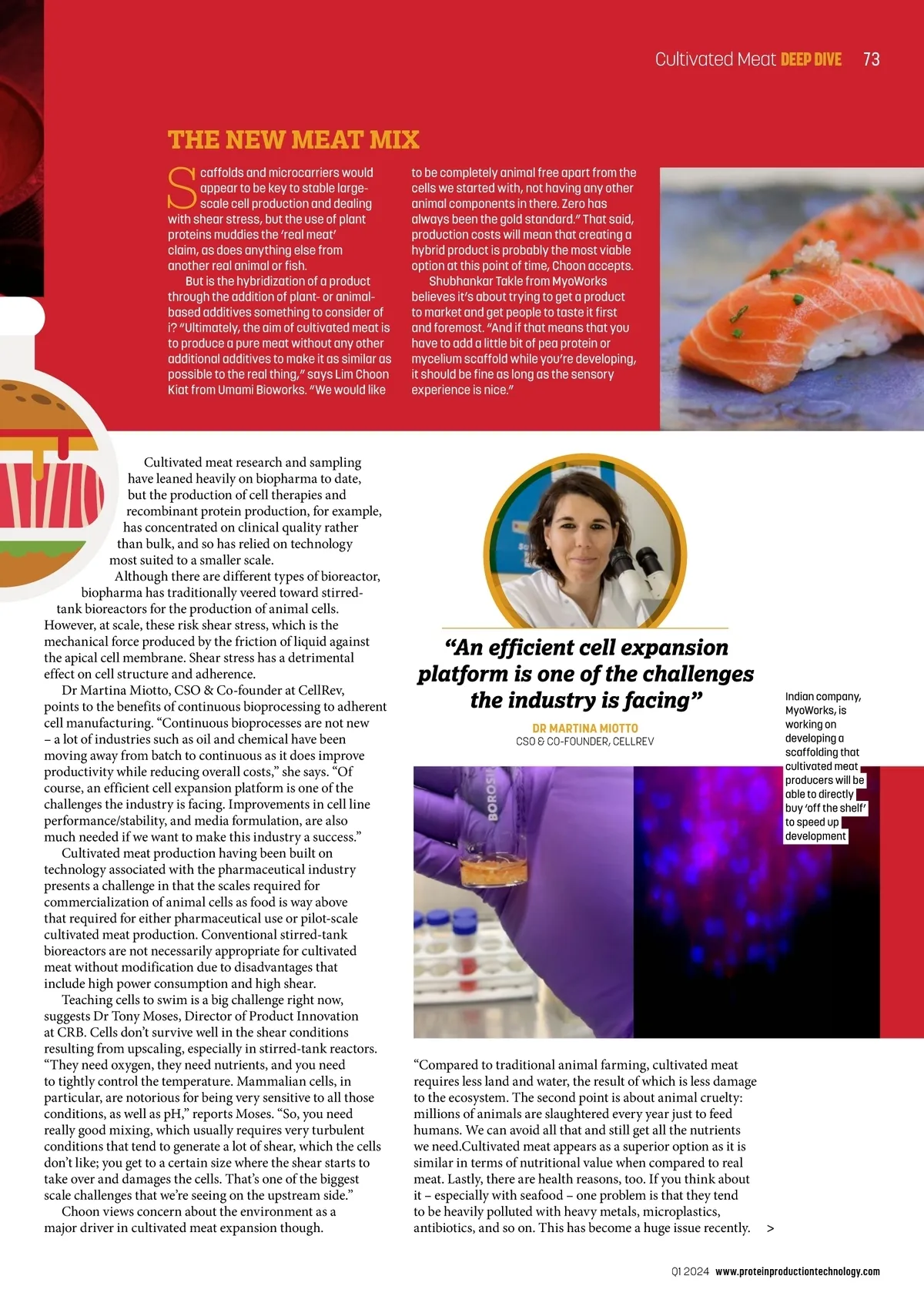 Cultivated Meat DEEP DIVE 73

THE NEW MEAT MIX

Scaffolds and microcarriers would appear to be key to stable large-scale cell production and dealing with shear stress, but the use of plant proteins muddies the 'real meat' claim, as does anything else from another real animal or fish.

But is the hybridization of a product through the addition of plant- or animal-based additives something to consider of i? "Ultimately, the aim of cultivated meat is to produce a pure meat without any other additional additives to make it as similar as possible to the real thing," says Lim Choon Kiat from Umami Bioworks. "We would like to be completely animal free apart from the cells we started with, not having any other animal components in there. Zero has always been the gold standard." That said, production costs will mean that creating a hybrid product is probably the most viable option at this point of time, Choon accepts.

Shubhankar Takle from MyoWorks believes it's about trying to get a product to market and get people to taste it first and foremost. "And if that means that you have to add a little bit of pea protein or mycelium scaffold while you're developing, it should be fine as long as the sensory experience is nice."

Cultivated meat research and sampling have leaned heavily on biopharma to date, but the production of cell therapies and recombinant protein production, for example, has concentrated on clinical quality rather than bulk, and so has relied on technology most suited to a smaller scale.

Although there are different types of bioreactor, biopharma has traditionally veered toward stirred-tank bioreactors for the production of animal cells. However, at scale, these risk shear stress, which is the mechanical force produced by the friction of liquid against the apical cell membrane. Shear stress has a detrimental effect on cell structure and adherence.

Dr Martina Miotto, CSO & Co-founder at CellRev, points to the benefits of continuous bioprocessing to adherent cell manufacturing. "Continuous bioprocesses are not new – a lot of industries such as oil and chemical have been moving away from batch to continuous as it does improve productivity while reducing overall costs," she says. "Of course, an efficient cell expansion platform is one of the challenges the industry is facing. Improvements in cell line performance/stability, and media formulation, are also much needed if we want to make this industry a success."

Cultivated meat production having been built on technology associated with the pharmaceutical industry presents a challenge in that the scales required for commercialization of animal cells as food is way above that required for either pharmaceutical use or pilot-scale cultivated meat production. Conventional stirred-tank bioreactors are not necessarily appropriate for cultivated meat without modification due to disadvantages that include high power consumption and high shear.

Teaching cells to swim is a big challenge right now, suggests Dr Tony Moses, Director of Product Innovation at CRB. Cells don't survive well in the shear conditions resulting from upscaling, especially in stirred-tank reactors. "They need oxygen, they need nutrients, and you need to tightly control the temperature. Mammalian cells, in particular, are notorious for being very sensitive to all those conditions, as well as pH," reports Moses. "So, you need really good mixing, which usually requires very turbulent conditions that tend to generate a lot of shear, which the cells don't like; you get to a certain size where the shear starts to take over and damages the cells. That's one of the biggest scale challenges that we're seeing on the upstream side."

Choon views concern about the environment as a major driver in cultivated meat expansion though.

"An efficient cell expansion platform is one of the challenges the industry is facing"
DR MARTINA MIOTTO
CSO & CO-FOUNDER, CELLREV

Indian company, MyoWorks, is working on developing a scaffolding that cultivated meat producers will be able to directly buy 'off the shelf' to speed up development

BOROSI

"Compared to traditional animal farming, cultivated meat requires less land and water, the result of which is less damage to the ecosystem. The second point is about animal cruelty: millions of animals are slaughtered every year just to feed humans. We can avoid all that and still get all the nutrients we need.Cultivated meat appears as a superior option as it is similar in terms of nutritional value when compared to real meat. Lastly, there are health reasons, too. If you think about it – especially with seafood – one problem is that they tend to be heavily polluted with heavy metals, microplastics, antibiotics, and so on. This has become a huge issue recently. >

Q1 2024 www.proteinproductiontechnology.com